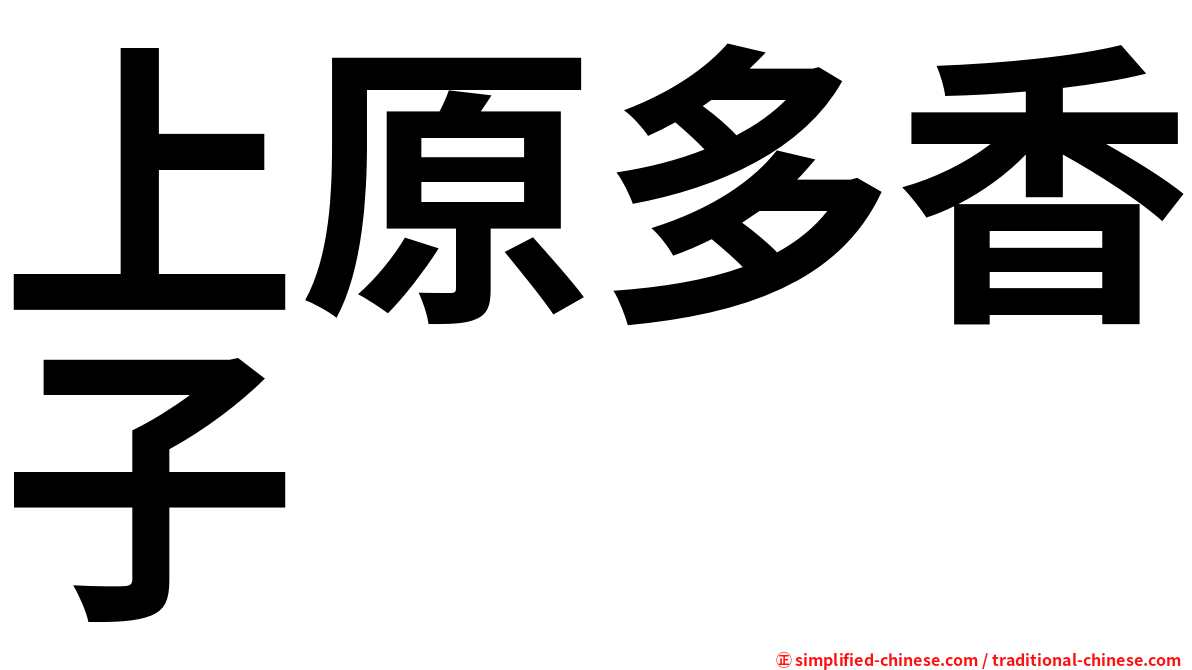 上原多香子

㊣ simplified-chinese.com / traditional-chinese.com